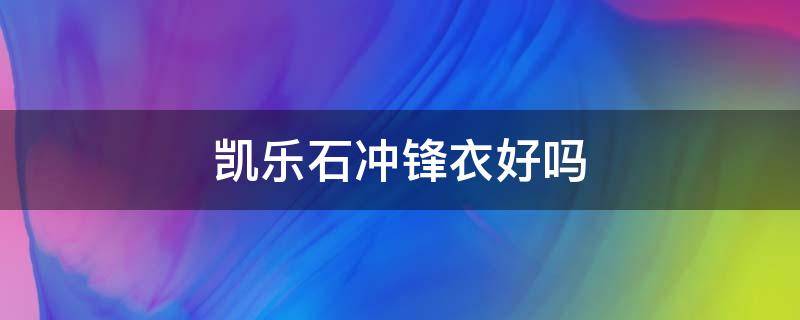 凯乐石冲锋衣好吗